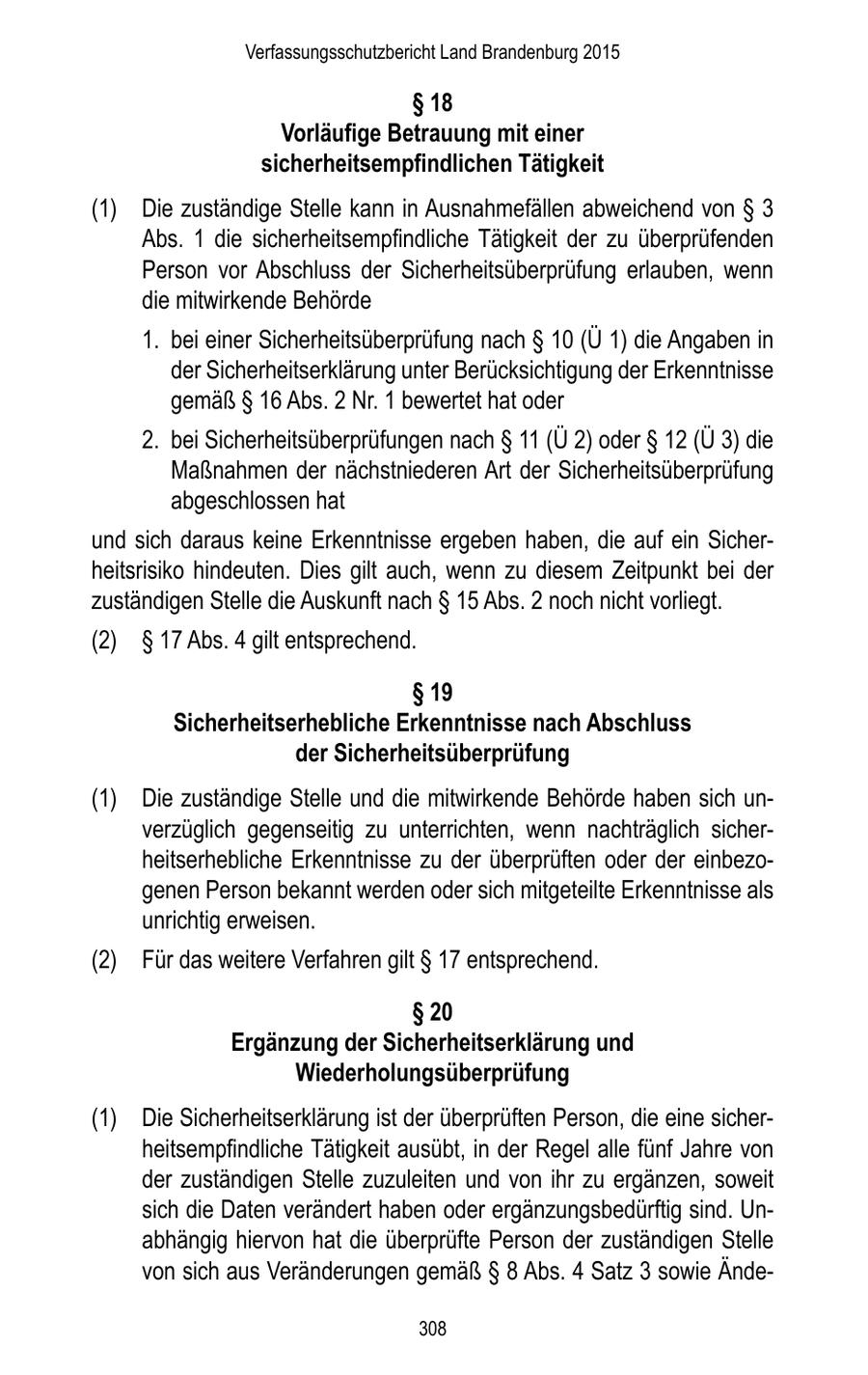 Verfassungsschutzbericht Land Brandenburg 2015

§ 18
Vorläufige Betrauung mit einer sicherheitsempfindlichen Tätigkeit

(1) Die zuständige Stelle kann in Ausnahmefällen abweichend von § 3 Abs. 1 die sicherheitsempfindliche Tätigkeit der zu überprüfenden Person vor Abschluss der Sicherheitsüberprüfung erlauben, wenn die mitwirkende Behörde

1. bei einer Sicherheitsüberprüfung nach § 10 (Ü 1) die Angaben in der Sicherheitserklärung unter Berücksichtigung der Erkenntnisse gemäß § 16 Abs. 2 Nr. 1 bewertet hat oder

2. bei Sicherheitsüberprüfungen nach § 11 (Ü 2) oder § 12 (Ü 3) die Maßnahmen der nächstniederen Art der Sicherheitsüberprüfung abgeschlossen hat

und sich daraus keine Erkenntnisse ergeben haben, die auf ein Sicherheitsrisiko hindeuten. Dies gilt auch, wenn zu diesem Zeitpunkt bei der zuständigen Stelle die Auskunft nach § 15 Abs. 2 noch nicht vorliegt.

(2) § 17 Abs. 4 gilt entsprechend.

§ 19
Sicherheitserhebliche Erkenntnisse nach Abschluss der Sicherheitsüberprüfung

(1) Die zuständige Stelle und die mitwirkende Behörde haben sich unverzüglich gegenseitig zu unterrichten, wenn nachträglich sicherheitserhebliche Erkenntnisse zu der überprüften oder der einbezogenen Person bekannt werden oder sich mitgeteilte Erkenntnisse als unrichtig erweisen.

(2) Für das weitere Verfahren gilt § 17 entsprechend.

§ 20
Ergänzung der Sicherheitserklärung und Wiederholungsüberprüfung

(1) Die Sicherheitserklärung ist der überprüften Person, die eine sicherheitsempfindliche Tätigkeit ausübt, in der Regel alle fünf Jahre von der zuständigen Stelle zuzuleiten und von ihr zu ergänzen, soweit sich die Daten verändert haben oder ergänzungsbedürftig sind. Unabhängig hiervon hat die überprüfte Person der zuständigen Stelle von sich aus Veränderungen gemäß § 8 Abs. 4 Satz 3 sowie Ände-

308